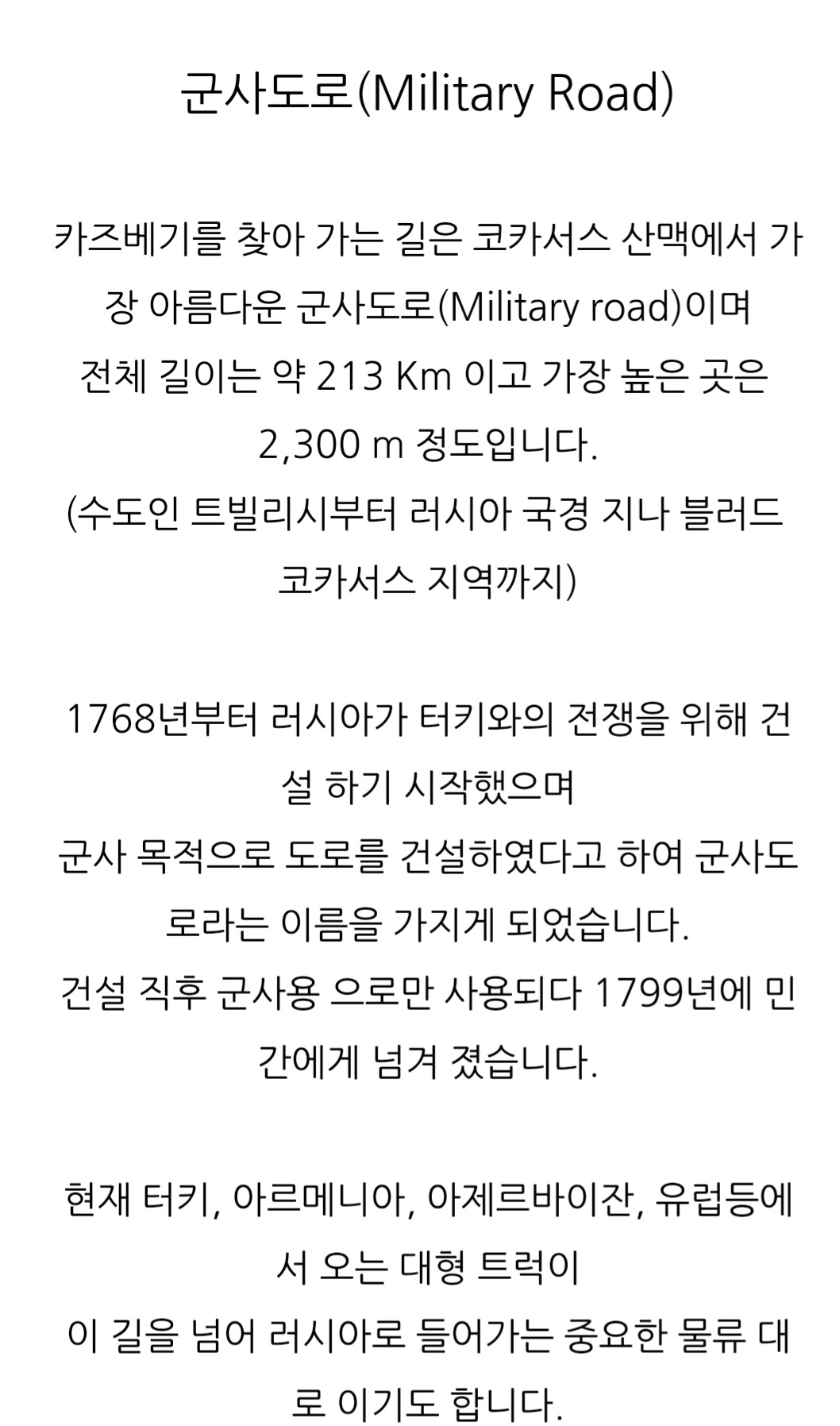 군사도로(Military Road)

카즈베기를 찾아 가는 길은 코카서스 산맥에서 가장 아름다운 군사도로(Military road)이며
전체 길이는 약 213 Km 이고 가장 높은 곳은 2,300 m 정도입니다.
(수도인 트빌리시부터 러시아 국경 지나 블러드 코카서스 지역까지)

1768년부터 러시아가 터키와의 전쟁을 위해 건설 하기 시작했으며
군사 목적으로 도로를 건설하였다고 하여 군사도로라는 이름을 가지게 되었습니다.
건설 직후 군사용 으로만 사용되다 1799년에 민간에게 넘겨 졌습니다.

현재 터키, 아르메니아, 아제르바이잔, 유럽등에서 오는 대형 트럭이
이 길을 넘어 러시아로 들어가는 중요한 물류 대로 이기도 합니다.